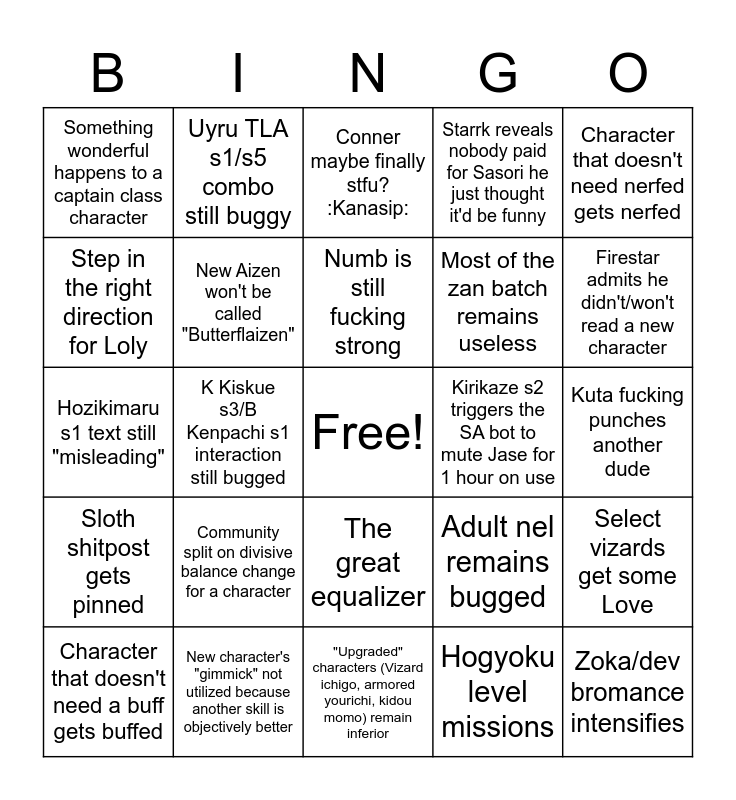 | B | I | N | G | O |
|---|---|---|---|---|
| Something wonderful happens to a captain class character | Uyru TLA s1/s5 combo still buggy | Conner maybe finally stfu? :Kanasip: | Starrk reveals nobody paid for Sasori he just thought it'd be funny | Character that doesn't need nerfed gets nerfed |
| Step in the right direction for Loly | New Aizen won't be called "Butterflaizen" | Numb is still fucking strong | Most of the zan batch remains useless | Firestar admits he didn't/won't read a new character |
| Hozikimaru s1 text still "misleading" | K Kiskue s3/B Kenpachi s1 interaction still bugged | Free! | Kirikaze s2 triggers the SA bot to mute Jase for 1 hour on use | Kuta fucking punches another dude |
| Sloth shitpost gets pinned | Community split on divisive balance change for a character | The great equalizer | Adult nel remains bugged | Select vizards get some Love |
| Character that doesn't need a buff gets buffed | New character's "gimmick" not utilized because another skill is objectively better | "Upgraded" characters (Vizard ichigo, armored yourichi, kidou momo) remain inferior | Hogyoku level missions | Zoka/dev bromance intensifies |